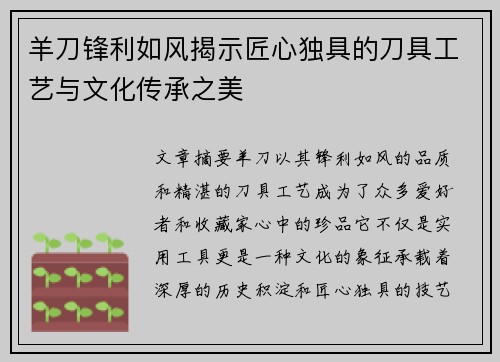 羊刀锋利如风揭示匠心独具的刀具工艺与文化传承之美

文章摘要羊刀以其锋利如风的品质和精湛的刀具工艺成为了众多爱好者和收藏家心中的珍品它不仅是实用工具更是一种文化的象征承载着深厚的历史积淀和匠心独具的技艺